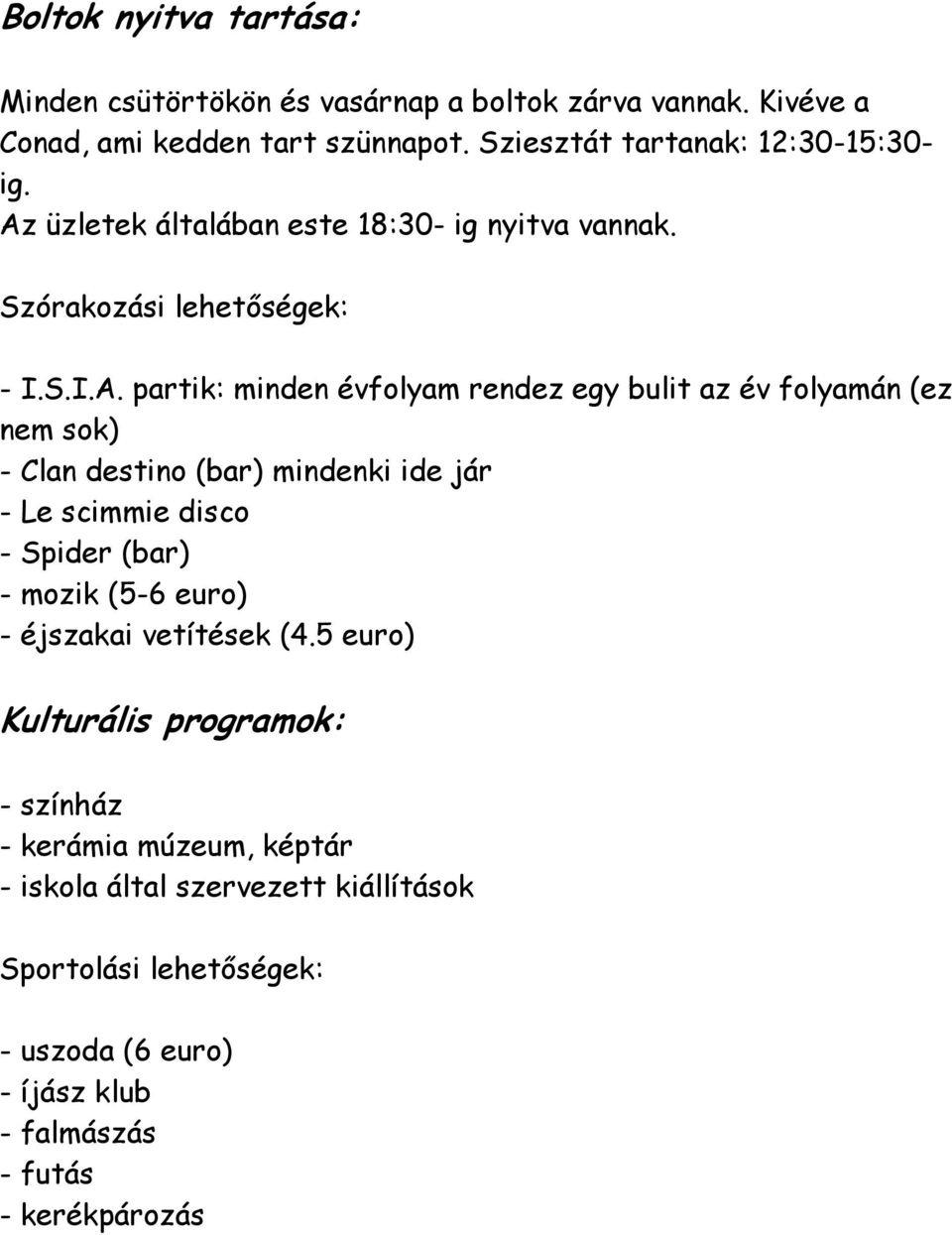 Boltok nyitva tartása:

Minden csütörtökön és vasárnap a boltok zárva vannak. Kivéve a Conad, ami kedden tart szünnapot. Sziesztát tartanak: 12:30-15:30-ig.
Az üzletek általában este 18:30- ig nyitva vannak.

Szórakozási lehetőségek:

- I.S.I.A. partik: minden évfolyam rendez egy bulit az év folyamán (ez nem sok)
- Clan destino (bar) mindenki ide jár
- Le scimmie disco
- Spider (bar)
- mozik (5-6 euro)
- éjszakai vetítések (4.5 euro)

Kulturális programok:

- színház
- kerámia múzeum, képtár
- iskola által szervezett kiállítások

Sportolási lehetőségek:

- uszoda (6 euro)
- íjász klub
- falmászás
- futás
- kerékpározás